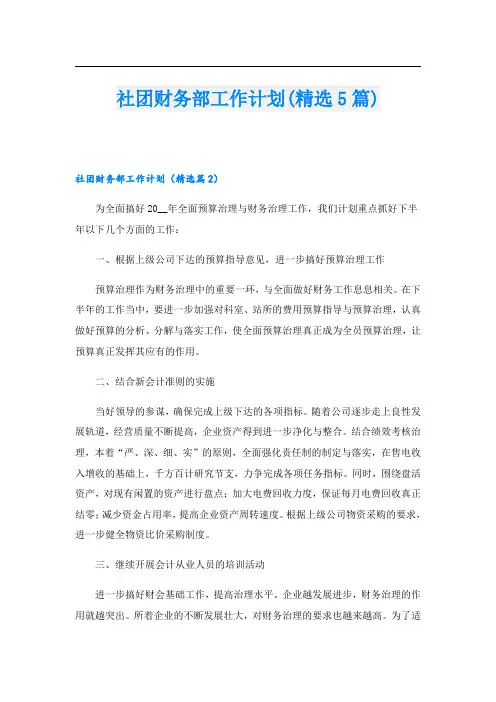 社团财务部工作计划(精选5篇)

社团财务部工作计划（精选篇2）

为全面搞好20__年全面预算治理与财务治理工作，我们计划重点抓好下半年以下几个方面的工作：

一、根据上级公司下达的预算指导意见，进一步搞好预算治理工作

预算治理作为财务治理中的重要一环，与全面做好财务工作息息相关。在下半年的工作当中，要进一步加强对科室、站所的费用预算指导与预算治理，认真做好预算的分析、分解与落实工作，使全面预算治理真正成为全员预算治理，让预算真正发挥其应有的作用。

二、结合新会计准则的实施

当好领导的参谋，确保完成上级下达的各项指标。随着公司逐步走上良性发展轨道，经营质量不断提高，企业资产得到进一步净化与整合。结合绩效考核治理，本着“严、深、细、实”的原则，全面强化责任制的制定与落实，在售电收入增收的基础上，千方百计研究节支，力争完成各项任务指标。同时，围绕盘活资产，对现有闲置的资产进行盘点；加大电费回收力度，保证每月电费回收真正结零；减少资金占用率，提高企业资产周转速度。根据上级公司物资采购的要求，进一步健全物资比价采购制度。

三、继续开展会计从业人员的培训活动

进一步搞好财会基础工作，提高治理水平。企业越发展进步，财务治理的作用就越突出。所着企业的不断发展壮大，对财务治理的要求也越来越高。为了适